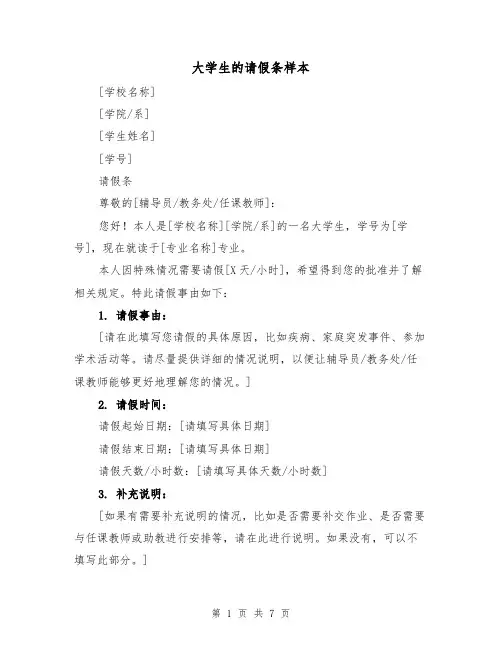 大学生的请假条样本

[学校名称]

[学院/系]

[学生姓名]

[学号]

请假条

尊敬的[辅导员/教务处/任课教师]:

您好！本人是[学校名称][学院/系]的一名大学生，学号为[学号]，现在就读于[专业名称]专业。

本人因特殊情况需要请假[X天/小时]，希望得到您的批准并了解相关规定。特此请假事由如下：

1. 请假事由：

[请在此填写您请假的具体原因，比如疾病、家庭突发事件、参加学术活动等。请尽量提供详细的情况说明，以便让辅导员/教务处/任课教师能够更好地理解您的情况。]

2. 请假时间：

请假起始日期：[请填写具体日期]

请假结束日期：[请填写具体日期]

请假天数/小时数：[请填写具体天数/小时数]

3. 补充说明：

[如果有需要补充说明的情况，比如是否需要补交作业、是否需要与任课教师或助教进行安排等，请在此进行说明。如果没有，可以不填写此部分。]

第 1 页 共 7 页